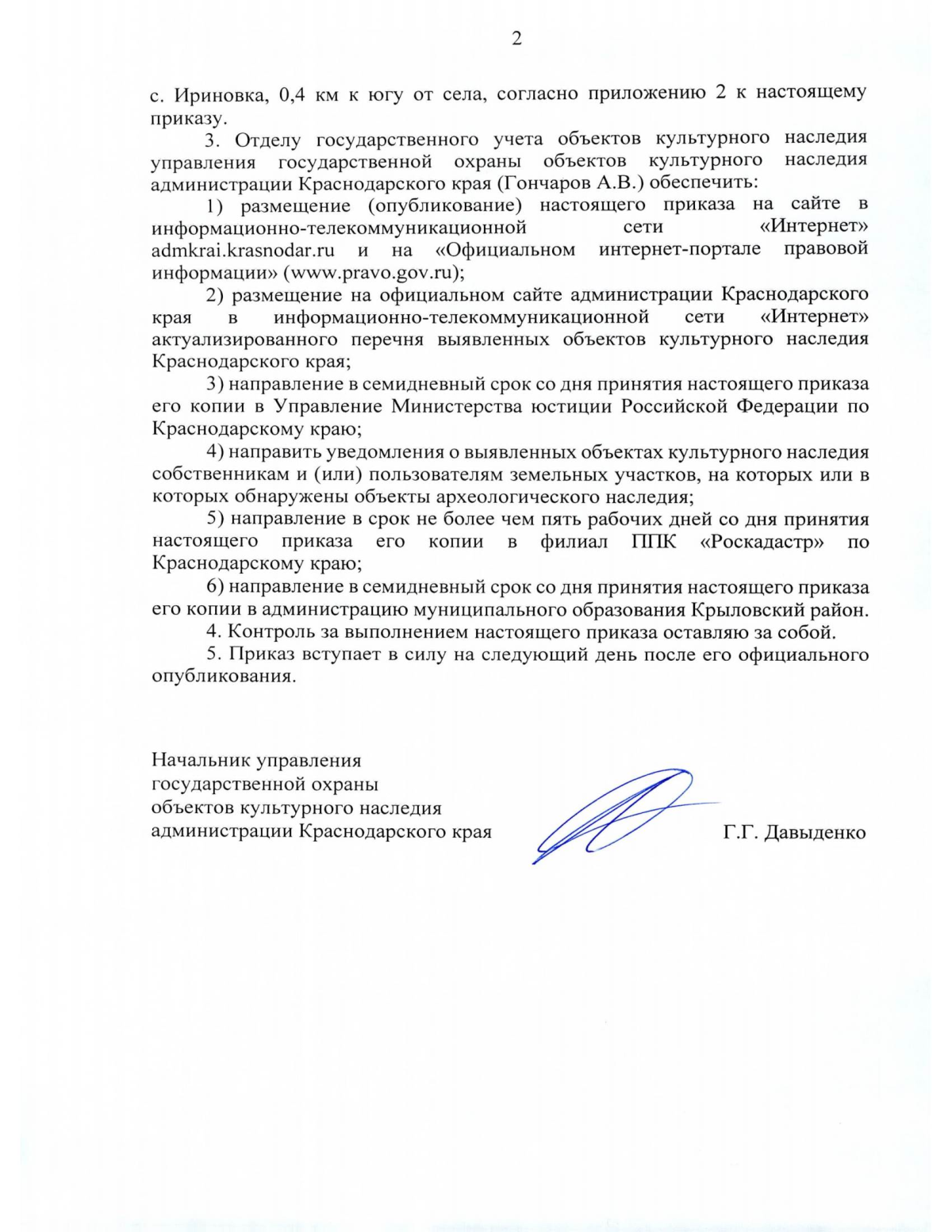 2

с. Ириновка, 0,4 км к югу от села, согласно приложению 2 к настоящему приказу.

3. Отделу государственного учета объектов культурного наследия управления государственной охраны объектов культурного наследия администрации Краснодарского края (Гончаров А.В.) обеспечить:

1) размещение (опубликование) настоящего приказа на сайте в информационно-телекоммуникационной сети «Интернет» admkrai.krasnodar.ru и на «Официальном интернет-портале правовой информации» (www.pravo.gov.ru);

2) размещение на официальном сайте администрации Краснодарского края в информационно-телекоммуникационной сети «Интернет» актуализированного перечня выявленных объектов культурного наследия Краснодарского края;

3) направление в семидневный срок со дня принятия настоящего приказа его копии в Управление Министерства юстиции Российской Федерации по Краснодарскому краю;

4) направить уведомления о выявленных объектах культурного наследия собственникам и (или) пользователям земельных участков, на которых или в которых обнаружены объекты археологического наследия;

5) направление в срок не более чем пять рабочих дней со дня принятия настоящего приказа его копии в филиал ППК «Роскадастр» по Краснодарскому краю;

6) направление в семидневный срок со дня принятия настоящего приказа его копии в администрацию муниципального образования Крыловский район.

4. Контроль за выполнением настоящего приказа оставляю за собой.

5. Приказ вступает в силу на следующий день после его официального опубликования.

Начальник управления
государственной охраны
объектов культурного наследия
администрации Краснодарского края Г.Г. Давыденко